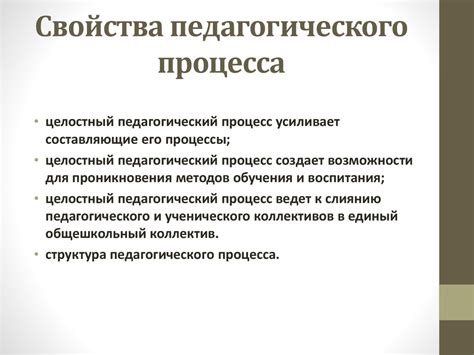 Свойства педагогического процесса

• целостный педагогический процесс усиливает составляющие его процессы;
• целостный педагогический процесс создает возможности для проникновения методов обучения и воспитания;
• целостный педагогический процесс ведет к слиянию педагогического и ученического коллективов в единый общешкольный коллектив.
• структура педагогического процесса.